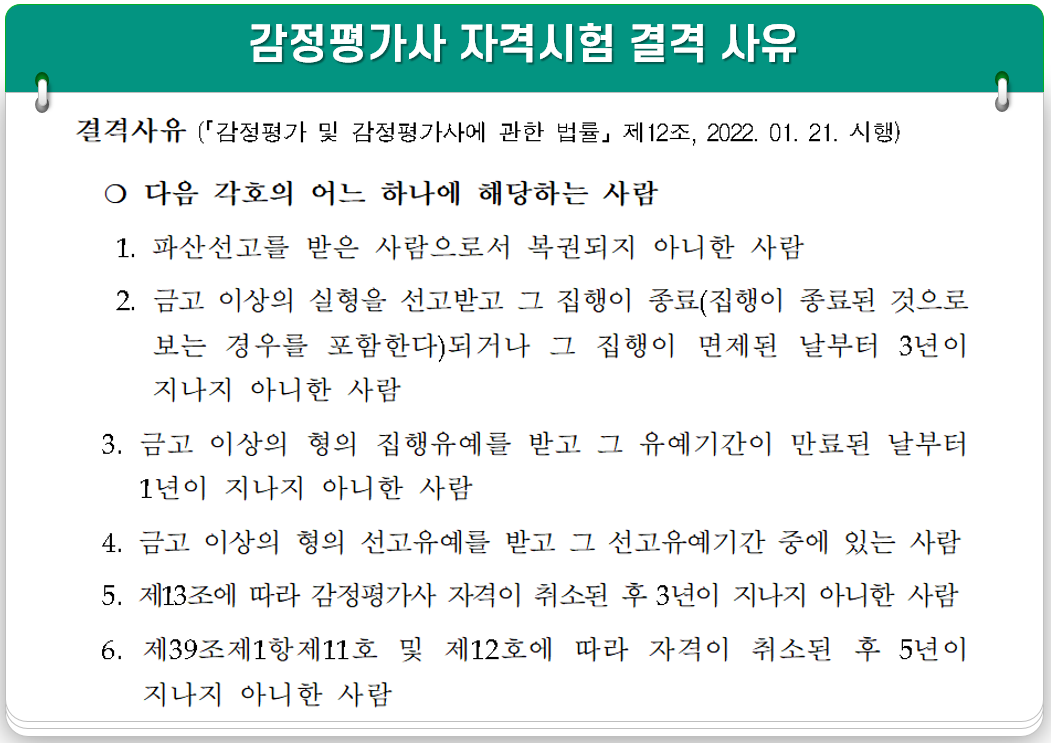 감정평가사 자격시험 결격 사유

결격사유 (「감정평가 및 감정평가사에 관한 법률」 제12조, 2022. 01. 21. 시행)

○ 다음 각호의 어느 하나에 해당하는 사람

1. 파산선고를 받은 사람으로서 복권되지 아니한 사람

2. 금고 이상의 실형을 선고받고 그 집행이 종료(집행이 종료된 것으로 보는 경우를 포함한다)되거나 그 집행이 면제된 날부터 3년이 지나지 아니한 사람

3. 금고 이상의 형의 집행유예를 받고 그 유예기간이 만료된 날부터 1년이 지나지 아니한 사람

4. 금고 이상의 형의 선고유예를 받고 그 선고유예기간 중에 있는 사람

5. 제13조에 따라 감정평가사 자격이 취소된 후 3년이 지나지 아니한 사람

6. 제39조제1항제11호 및 제12호에 따라 자격이 취소된 후 5년이 지나지 아니한 사람